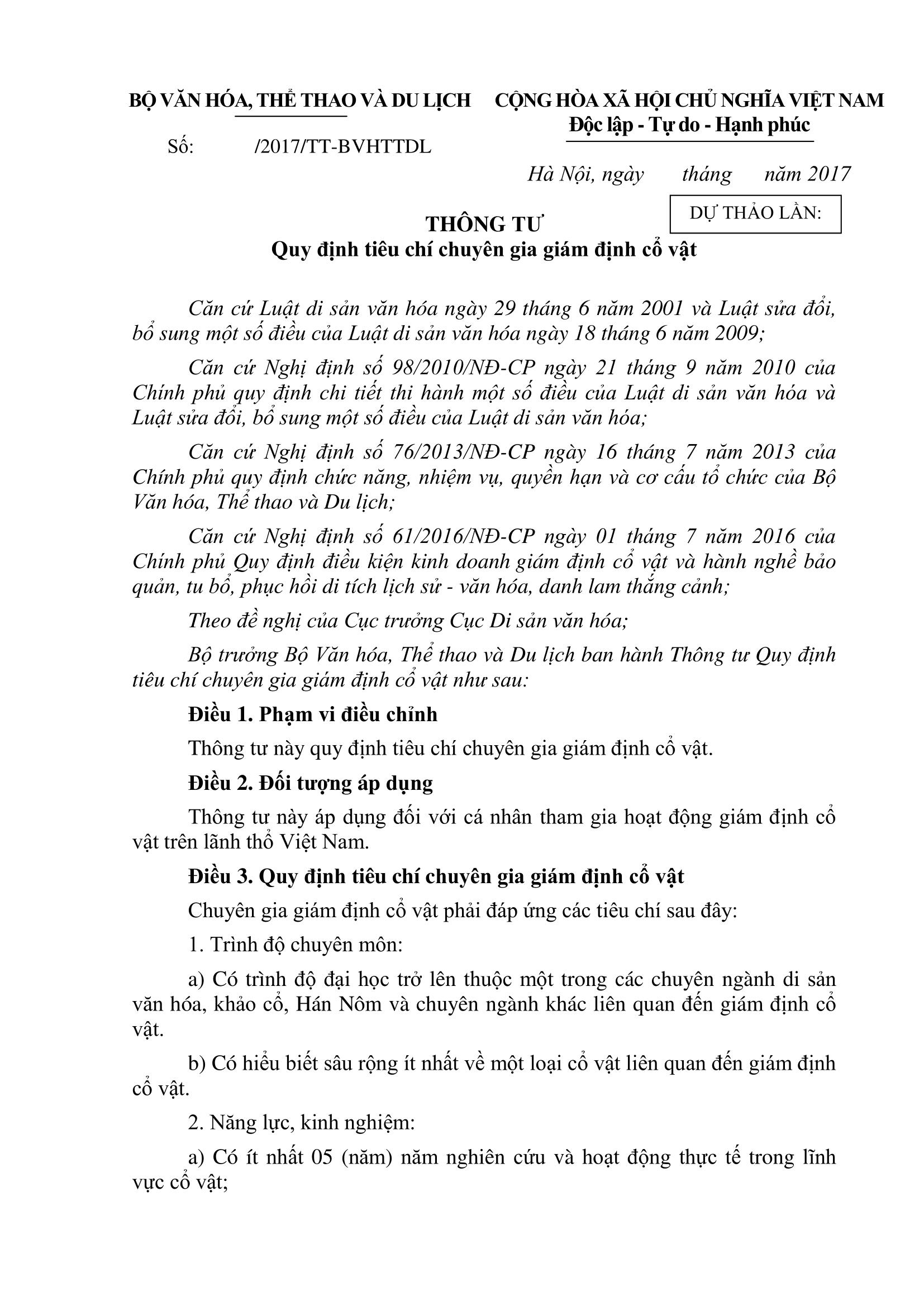 BỘ VĂN HÓA, THỂ THAO VÀ DU LỊCH

Số: /2017/TT-BVHTTDL

CỘNG HÒA XÃ HỘI CHỦ NGHĨA VIỆT NAM
Độc lập - Tự do - Hạnh phúc

Hà Nội, ngày tháng năm 2017

DỰ THẢO LẦN:

THÔNG TƯ
Quy định tiêu chí chuyên gia giám định cổ vật

Căn cứ Luật di sản văn hóa ngày 29 tháng 6 năm 2001 và Luật sửa đổi, bổ sung một số điều của Luật di sản văn hóa ngày 18 tháng 6 năm 2009;

Căn cứ Nghị định số 98/2010/NĐ-CP ngày 21 tháng 9 năm 2010 của Chính phủ quy định chi tiết thi hành một số điều của Luật di sản văn hóa và Luật sửa đổi, bổ sung một số điều của Luật di sản văn hóa;

Căn cứ Nghị định số 76/2013/NĐ-CP ngày 16 tháng 7 năm 2013 của Chính phủ quy định chức năng, nhiệm vụ, quyền hạn và cơ cấu tổ chức của Bộ Văn hóa, Thể thao và Du lịch;

Căn cứ Nghị định số 61/2016/NĐ-CP ngày 01 tháng 7 năm 2016 của Chính phủ Quy định điều kiện kinh doanh giám định cổ vật và hành nghề bảo quản, tu bổ, phục hồi di tích lịch sử - văn hóa, danh lam thắng cảnh;

Theo đề nghị của Cục trưởng Cục Di sản văn hóa;

Bộ trưởng Bộ Văn hóa, Thể thao và Du lịch ban hành Thông tư Quy định tiêu chí chuyên gia giám định cổ vật như sau:

Điều 1. Phạm vi điều chỉnh

Thông tư này quy định tiêu chí chuyên gia giám định cổ vật.

Điều 2. Đối tượng áp dụng

Thông tư này áp dụng đối với cá nhân tham gia hoạt động giám định cổ vật trên lãnh thổ Việt Nam.

Điều 3. Quy định tiêu chí chuyên gia giám định cổ vật

Chuyên gia giám định cổ vật phải đáp ứng các tiêu chí sau đây:

1. Trình độ chuyên môn:

a) Có trình độ đại học trở lên thuộc một trong các chuyên ngành di sản văn hóa, khảo cổ, Hán Nôm và chuyên ngành khác liên quan đến giám định cổ vật.

b) Có hiểu biết sâu rộng ít nhất về một loại cổ vật liên quan đến giám định cổ vật.

2. Năng lực, kinh nghiệm:

a) Có ít nhất 05 (năm) năm nghiên cứu và hoạt động thực tế trong lĩnh vực cổ vật;